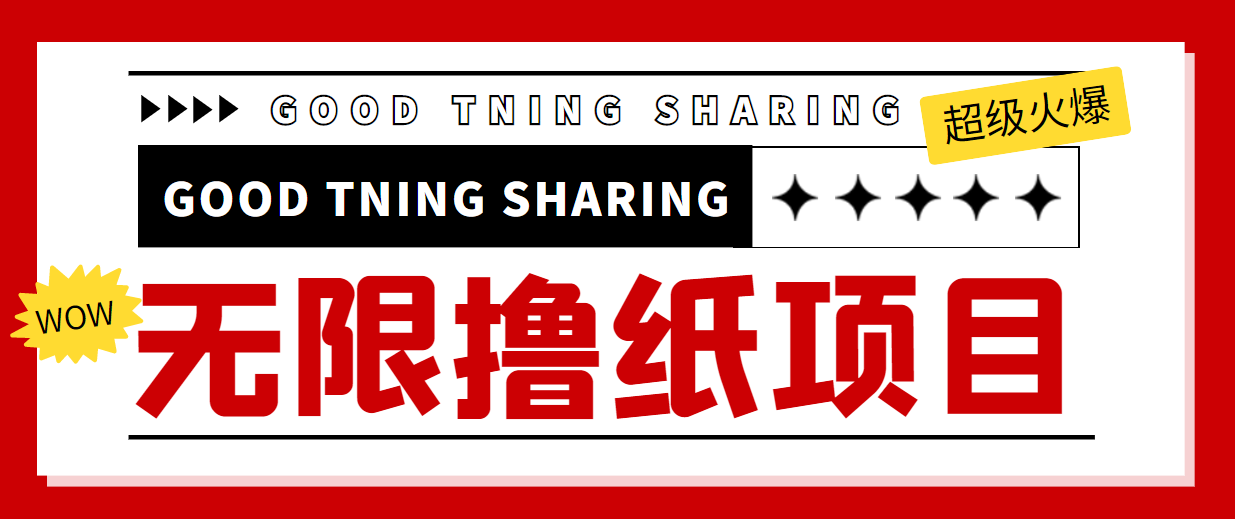 GOOD TNING SHARING

超级火爆

GOOD TNING SHARING

WOW

无限撸纸项目